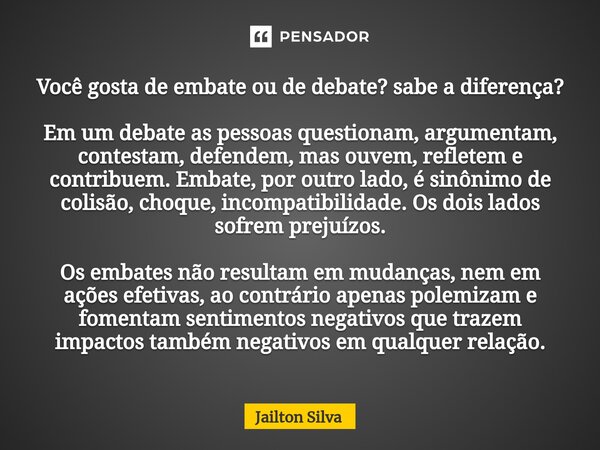 PENSADOR

Você gosta de embate ou de debate? sabe a diferença?

Em um debate as pessoas questionam, argumentam, contestam, defendem, mas ouvem, refletem e contribuem. Embate, por outro lado, é sinônimo de colisão, choque, incompatibilidade. Os dois lados sofrem prejuízos.

Os embates não resultam em mudanças, nem em ações efetivas, ao contrário apenas polemizam e fomentam sentimentos negativos que trazem impactos também negativos em qualquer relação.

Jailton Silva